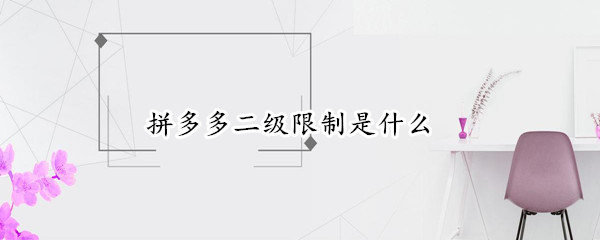 拼多多二级限制是什么